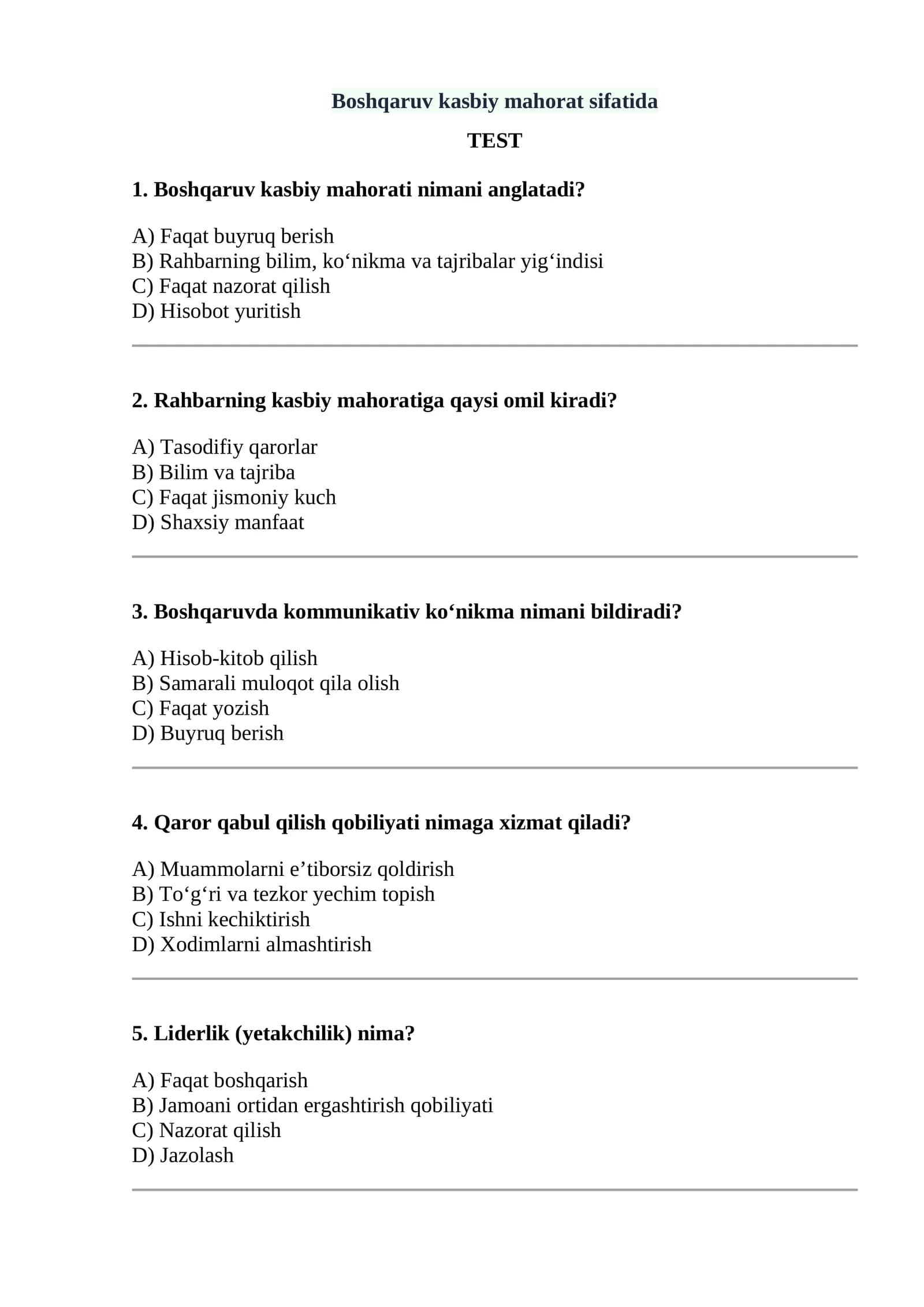 Boshqaruv kasbiy mahorat sifatida

TEST

1. Boshqaruv kasbiy mahorati nimani anglatadi?

A) Faqat buyruq berish
B) Rahbarning bilim, ko'nikma va tajribalar yig'indisi
C) Faqat nazorat qilish
D) Hisobot yuritish

2. Rahbarning kasbiy mahoratiga qaysi omil kiradi?

A) Tasodifiy qarorlar
B) Bilim va tajriba
C) Faqat jismoniy kuch
D) Shaxsiy manfaat

3. Boshqaruvda kommunikativ ko'nikma nimani bildiradi?

A) Hisob-kitob qilish
B) Samarali muloqot qila olish
C) Faqat yozish
D) Buyruq berish

4. Qaror qabul qilish qobiliyati nimaga xizmat qiladi?

A) Muammolarni e'tiborsiz qoldirish
B) To'g'ri va tezkor yechim topish
C) Ishni kechiktirish
D) Xodimlarni almashtirish

5. Liderlik (yetakchilik) nima?

A) Faqat boshqarish
B) Jamoani ortidan ergashtirish qobiliyati
C) Nazorat qilish
D) Jazolash